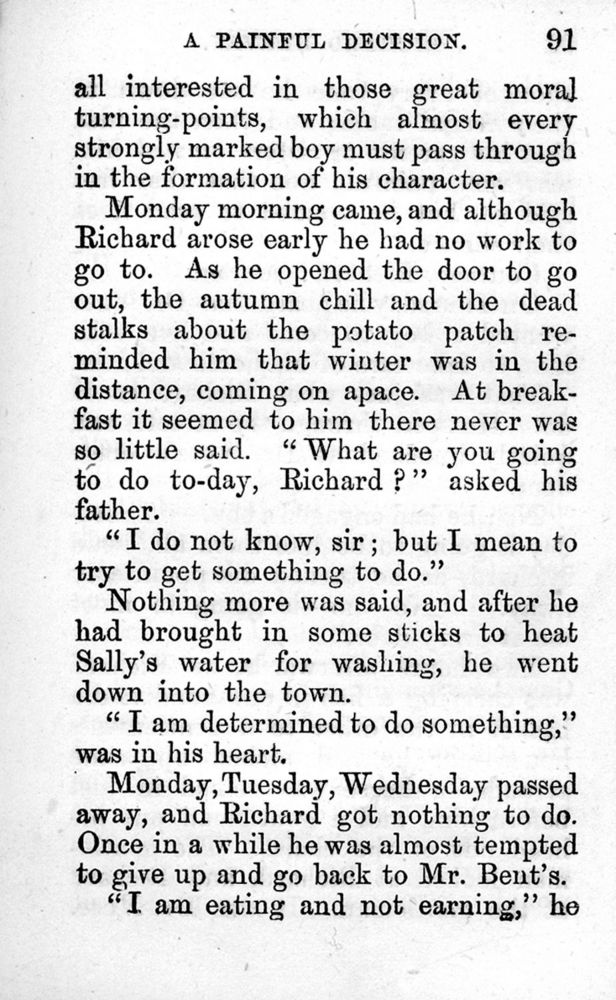 A PAINFUL DECISION. 91

all interested in those great moral turning-points, which almost every strongly marked boy must pass through in the formation of his character.

Monday morning came, and although Richard arose early he had no work to go to. As he opened the door to go out, the autumn chill and the dead stalks about the potato patch reminded him that winter was in the distance, coming on apace. At breakfast it seemed to him there never was so little said. "What are you going to do to-day, Richard?" asked his father.

"I do not know, sir; but I mean to try to get something to do."

Nothing more was said, and after he had brought in some sticks to heat Sally's water for washing, he went down into the town.

"I am determined to do something," was in his heart.

Monday, Tuesday, Wednesday passed away, and Richard got nothing to do. Once in a while he was almost tempted to give up and go back to Mr. Bent's.

"I am eating and not earning," he